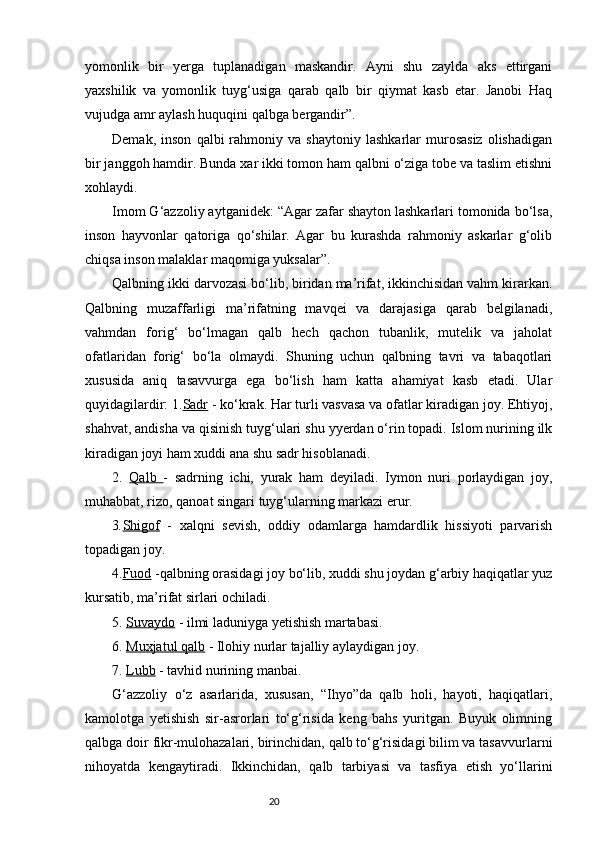 yomonlik bir yerga tuplanadigan maskandir. Ayni shu zaylda aks ettirgani yaxshilik va yomonlik tuyg‘usiga qarab qalb bir qiymat kasb etar. Janobi Haq vujudga amr aylash huquqini qalbga bergandir”.

Demak, inson qalbi rahmoniy va shaytoniy lashkarlar murosasiz olishadigan bir janggoh hamdir. Bunda xar ikki tomon ham qalbni o‘ziga tobe va taslim etishni xohlaydi.

Imom G‘azzoliy aytganidek: “Agar zafar shayton lashkarlari tomonida bo‘lsa, inson hayvonlar qatoriga qo‘shilar. Agar bu kurashda rahmoniy askarlar g‘olib chiqsa inson malaklar maqomiga yuksalar”.

Qalbning ikki darvozasi bo‘lib, biridan ma’rifat, ikkinchisidan vahm kirarkan. Qalbning muzaffarligi ma’rifatning mavqei va darajasiga qarab belgilanadi, vahmdan forig‘ bo‘lmagan qalb hech qachon tubanlik, mutelik va jaholat ofatlaridan forig‘ bo‘la olmaydi. Shuning uchun qalbning tavri va tabaqotlari xususida aniq tasavvurga ega bo‘lish ham katta ahamiyat kasb etadi. Ular quyidagilardir: 1.Sadr - ko‘krak. Har turli vasvasa va ofatlar kiradigan joy. Ehtiyoj, shahvat, andisha va qisinish tuyg‘ulari shu yyerdan o‘rin topadi. Islom nurining ilk kiradigan joyi ham xuddi ana shu sadr hisoblanadi.

2. Qalb - sadrning ichi, yurak ham deyiladi. Iymon nuri porlaydigan joy, muhabbat, rizo, qanoat singari tuyg‘ularning markazi erur.

3.Shigof - xalqni sevish, oddiy odamlarga hamdardlik hissiyoti parvarish topadigan joy.

4.Fuod -qalbning orasidagi joy bo‘lib, xuddi shu joydan g‘arbiy haqiqatlar yuz kursatib, ma’rifat sirlari ochiladi.

5. Suvaydo - ilmi laduniyga yetishish martabasi.

6. Muxjatul qalb - Ilohiy nurlar tajalliy aylaydigan joy.

7. Lubb - tavhid nurining manbai.

G‘azzoliy o‘z asarlarida, xususan, “Ihyo”da qalb holi, hayoti, haqiqatlari, kamolotga yetishish sir-asrorlari to‘g‘risida keng bahs yuritgan. Buyuk olimning qalbga doir fikr-mulohazalari, birinchidan, qalb to‘g‘risidagi bilim va tasavvurlarni nihoyatda kengaytiradi. Ikkinchidan, qalb tarbiyasi va tasfiya etish yo‘llarini

20